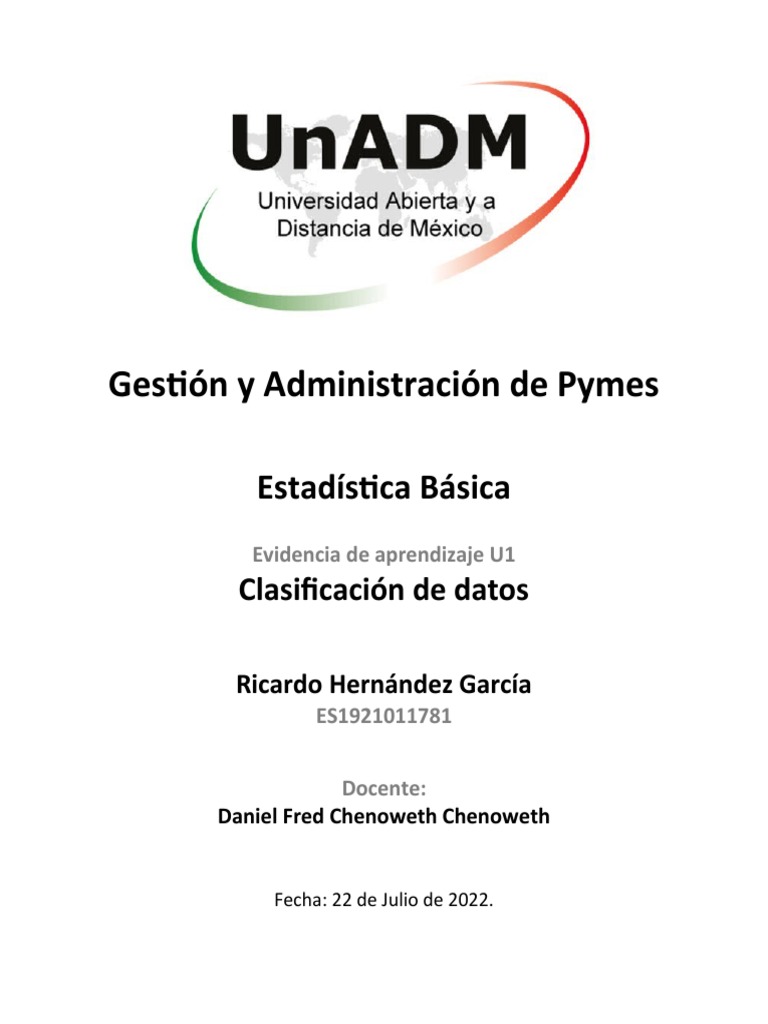 UnADM
Universidad Abierta y a Distancia de México

Gestión y Administración de Pymes

Estadística Básica

Evidencia de aprendizaje U1

Clasificación de datos

Ricardo Hernández García

ES1921011781

Docente:

Daniel Fred Chenoweth Chenoweth

Fecha: 22 de Julio de 2022.